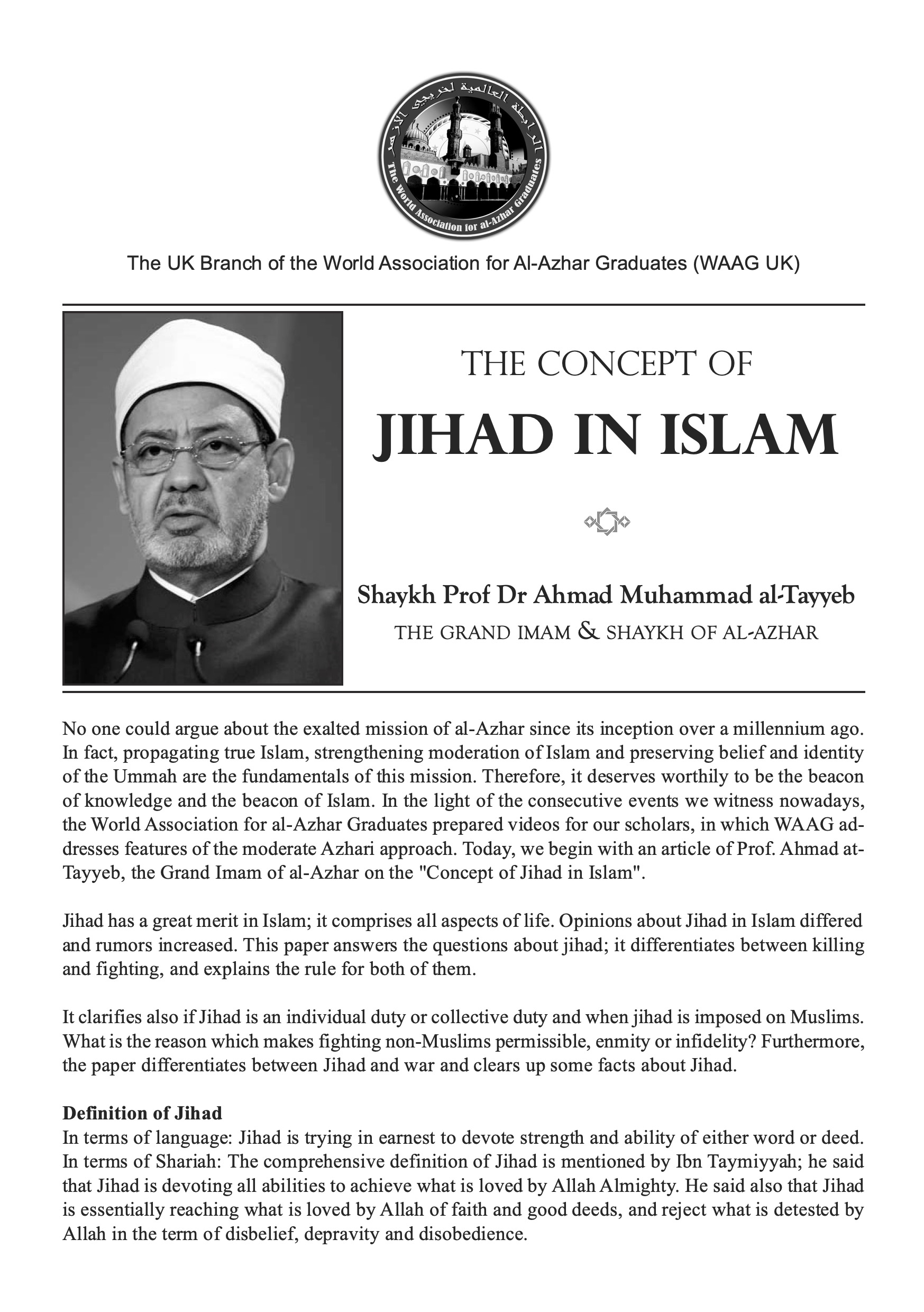 الرابطة العالمية لخريجي الأزهر
The World Association for al-Azhar Graduates

The UK Branch of the World Association for Al-Azhar Graduates (WAAG UK)

THE CONCEPT OF
JIHAD IN ISLAM

Shaykh Prof Dr Ahmad Muhammad al-Tayyeb
THE GRAND IMAM & SHAYKH OF AL-AZHAR

No one could argue about the exalted mission of al-Azhar since its inception over a millennium ago. In fact, propagating true Islam, strengthening moderation of Islam and preserving belief and identity of the Ummah are the fundamentals of this mission. Therefore, it deserves worthily to be the beacon of knowledge and the beacon of Islam. In the light of the consecutive events we witness nowadays, the World Association for al-Azhar Graduates prepared videos for our scholars, in which WAAG addresses features of the moderate Azhari approach. Today, we begin with an article of Prof. Ahmad at-Tayyeb, the Grand Imam of al-Azhar on the "Concept of Jihad in Islam".

Jihad has a great merit in Islam; it comprises all aspects of life. Opinions about Jihad in Islam differed and rumors increased. This paper answers the questions about jihad; it differentiates between killing and fighting, and explains the rule for both of them.

It clarifies also if Jihad is an individual duty or collective duty and when jihad is imposed on Muslims. What is the reason which makes fighting non-Muslims permissible, enmity or infidelity? Furthermore, the paper differentiates between Jihad and war and clears up some facts about Jihad.

Definition of Jihad
In terms of language: Jihad is trying in earnest to devote strength and ability of either word or deed. In terms of Shariah: The comprehensive definition of Jihad is mentioned by Ibn Taymiyyah; he said that Jihad is devoting all abilities to achieve what is loved by Allah Almighty. He said also that Jihad is essentially reaching what is loved by Allah of faith and good deeds, and reject what is detested by Allah in the term of disbelief, depravity and disobedience.